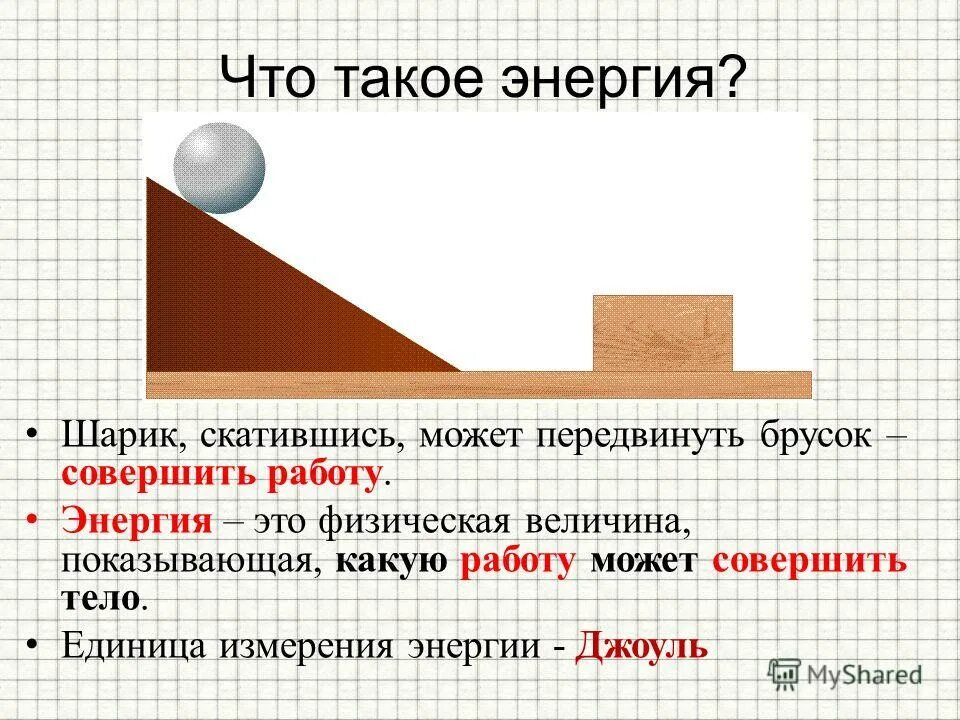 Что такое энергия?

• Шарик, скатившись, может передвинуть брусок – совершить работу.

• Энергия – это физическая величина, показывающая, какую работу может совершить тело.

• Единица измерения энергии - Джоуль

MyShared